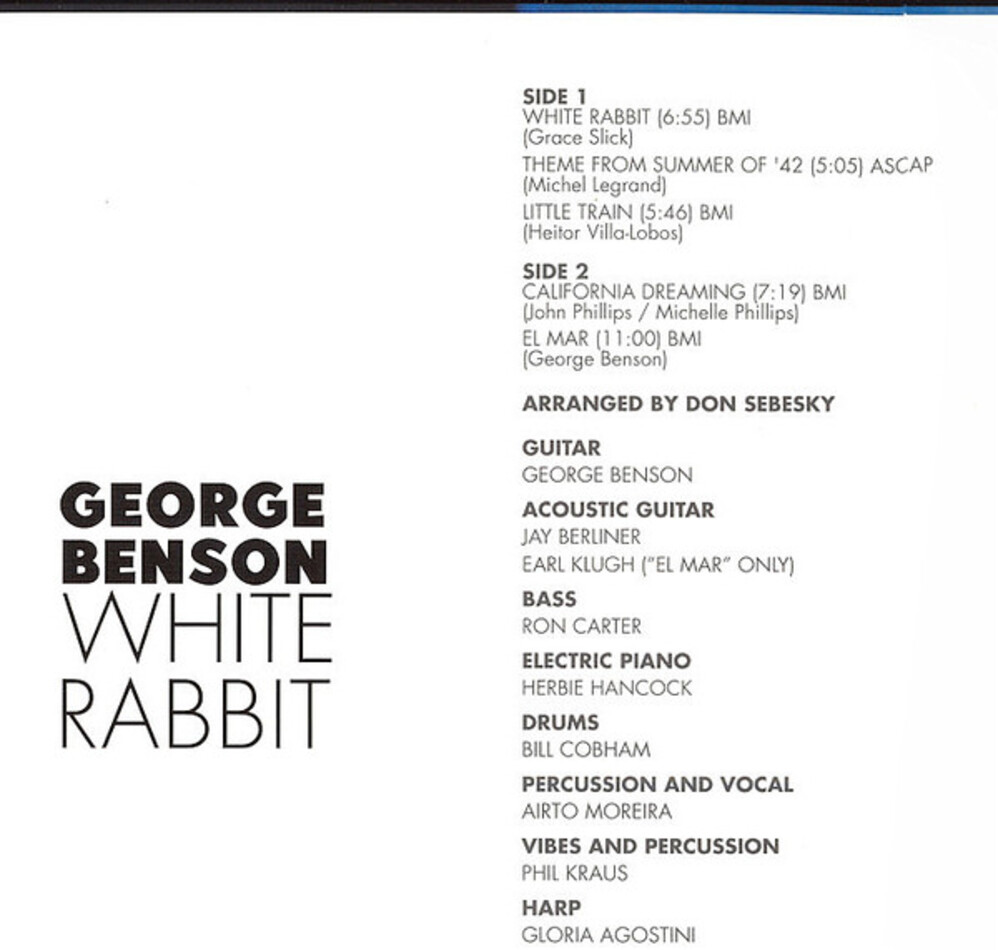 GEORGE BENSON
WHITE RABBIT

SIDE 1
WHITE RABBIT (6:55) BMI
(Grace Slick)

THEME FROM SUMMER OF '42 (5:05) ASCAP
(Michel Legrand)

LITTLE TRAIN (5:46) BMI
(Heitor Villa-Lobos)

SIDE 2
CALIFORNIA DREAMING (7:19) BMI
(John Phillips / Michelle Phillips)

EL MAR (11:00) BMI
(George Benson)

ARRANGED BY DON SEBESKY

GUITAR
GEORGE BENSON

ACOUSTIC GUITAR
JAY BERLINER
EARL KLUGH ("EL MAR" ONLY)

BASS
RON CARTER

ELECTRIC PIANO
HERBIE HANCOCK

DRUMS
BILL COBHAM

PERCUSSION AND VOCAL
AIRTO MOREIRA

VIBES AND PERCUSSION
PHIL KRAUS

HARP
GLORIA AGOSTINI